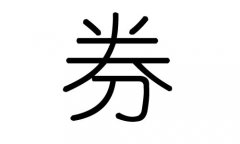 券